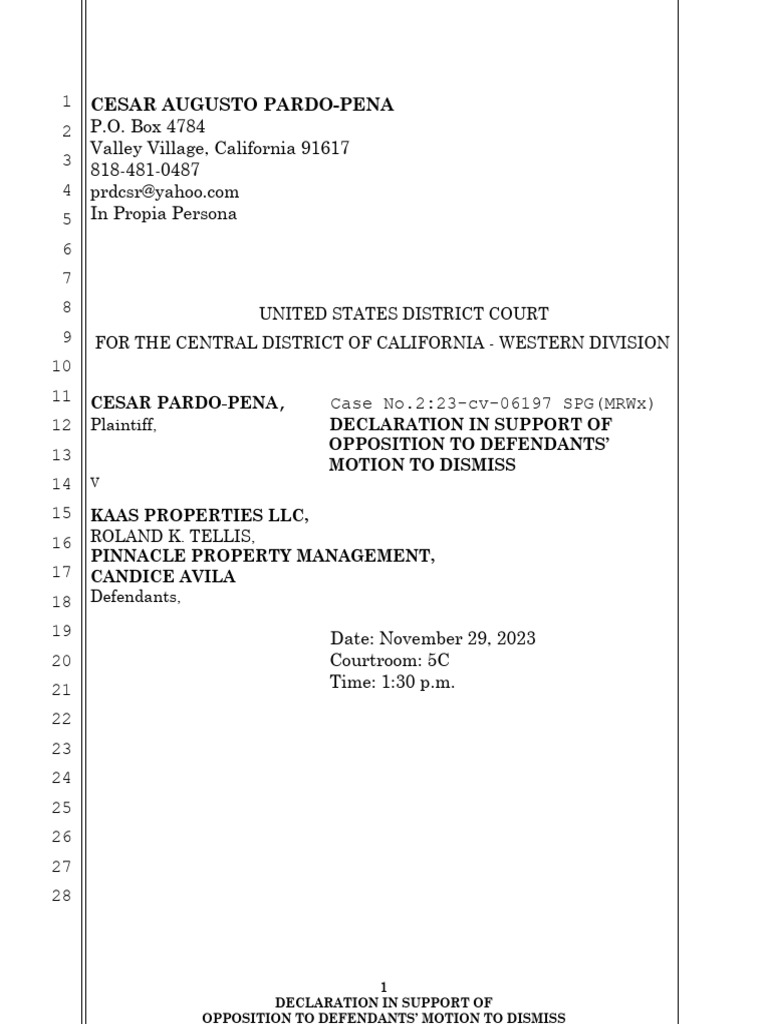 1
2
3
4
5
6
7
8
9
10
11
12
13
14
15
16
17
18
19
20
21
22
23
24
25
26
27
28

CESAR AUGUSTO PARDO-PENA
P.O. Box 4784
Valley Village, California 91617
818-481-0487
prdcsr@yahoo.com
In Propia Persona

UNITED STATES DISTRICT COURT
FOR THE CENTRAL DISTRICT OF CALIFORNIA - WESTERN DIVISION

CESAR PARDO-PENA,
Plaintiff,

v

KAAS PROPERTIES LLC,
ROLAND K. TELLIS,
PINNACLE PROPERTY MANAGEMENT,
CANDICE AVILA
Defendants,

Case No.2:23-cv-06197 SPG(MRWx)
DECLARATION IN SUPPORT OF OPPOSITION TO DEFENDANTS' MOTION TO DISMISS

Date: November 29, 2023
Courtroom: 5C
Time: 1:30 p.m.

1
DECLARATION IN SUPPORT OF
OPPOSITION TO DEFENDANTS' MOTION TO DISMISS